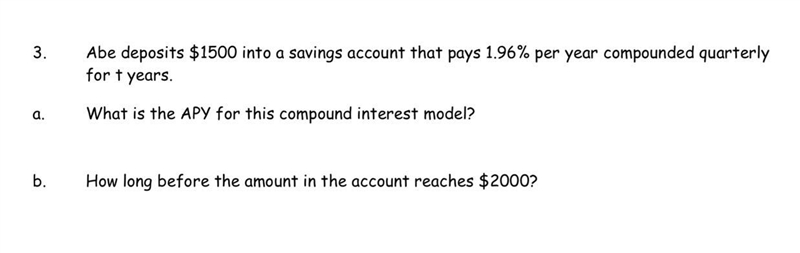 3. Abe deposits \$1500 into a savings account that pays 1.96% per year compounded quarterly for t years.

a. What is the APY for this compound interest model?

b. How long before the amount in the account reaches \$2000?